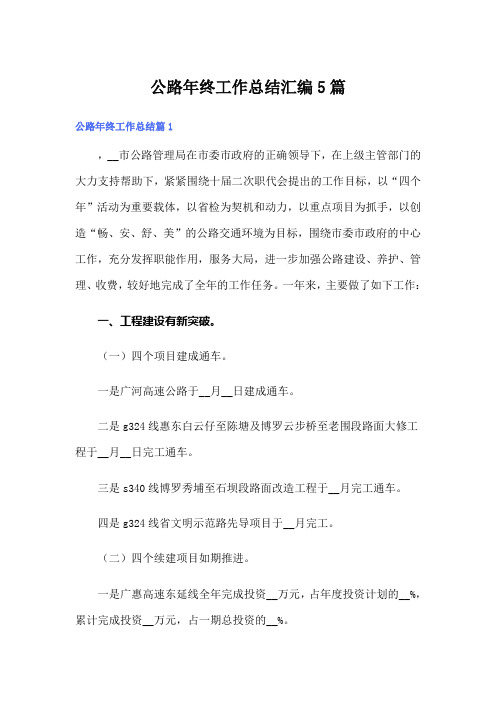 公路年终工作总结汇编5篇

公路年终工作总结篇1

，__市公路管理局在市委市政府的正确领导下，在上级主管部门的大力支持帮助下，紧紧围绕十届二次职代会提出的工作目标，以“四个年”活动为重要载体，以省检为契机和动力，以重点项目为抓手，以创造“畅、安、舒、美”的公路交通环境为目标，围绕市委市政府的中心工作，充分发挥职能作用，服务大局，进一步加强公路建设、养护、管理、收费，较好地完成了全年的工作任务。一年来，主要做了如下工作：

一、工程建设有新突破。

（一）四个项目建成通车。

一是广河高速公路于__月__日建成通车。

二是g324线惠东白云仔至陈塘及博罗云步桥至老围段路面大修工程于__月__日完工通车。

三是s340线博罗秀埔至石坝段路面改造工程于__月完工通车。

四是g324线省文明示范路先导项目于__月完工。

（二）四个续建项目如期推进。

一是广惠高速东延线全年完成投资__万元，占年度投资计划的__%，累计完成投资__万元，占一期总投资的__%。